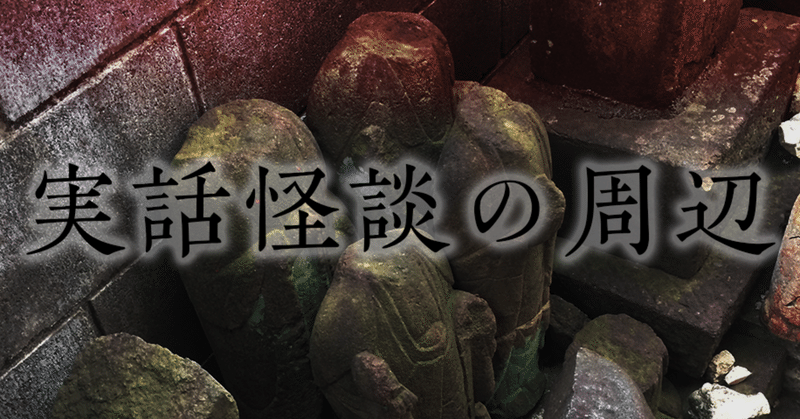 実話怪談の周辺